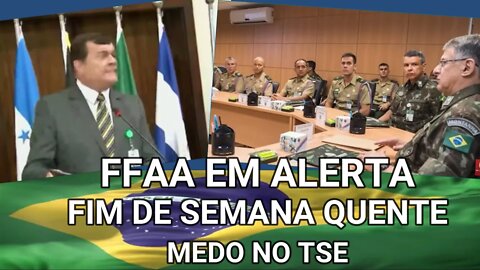 FFAA EM ALERTA
FIM DE SEMANA QUENTE
MEDO NO TSE